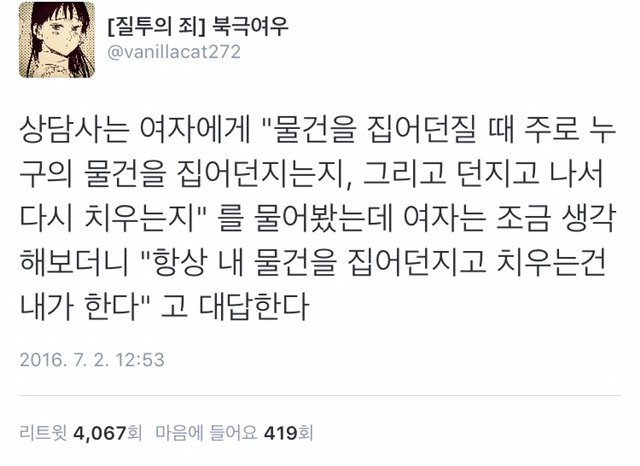 [질투의 죄] 북극여우
@vanillacat272

상담사는 여자에게 "물건을 집어던질 때 주로 누구의 물건을 집어던지는지, 그리고 던지고 나서 다시 치우는지" 를 물어봤는데 여자는 조금 생각해보더니 "항상 내 물건을 집어던지고 치우는건 내가 한다" 고 대답한다

2016. 7. 2. 12:53

리트윗 4,067회 마음에 들어요 419회